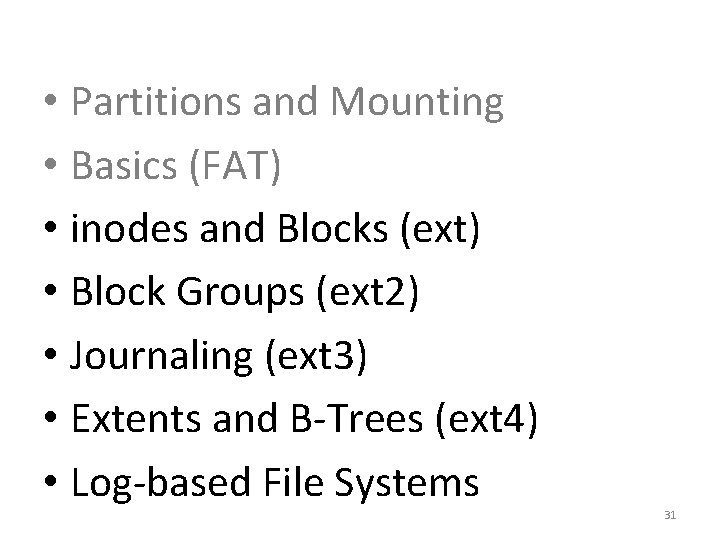 • Partitions and Mounting
• Basics (FAT)
• inodes and Blocks (ext)
• Block Groups (ext2)
• Journaling (ext3)
• Extents and B-Trees (ext4)
• Log-based File Systems

31